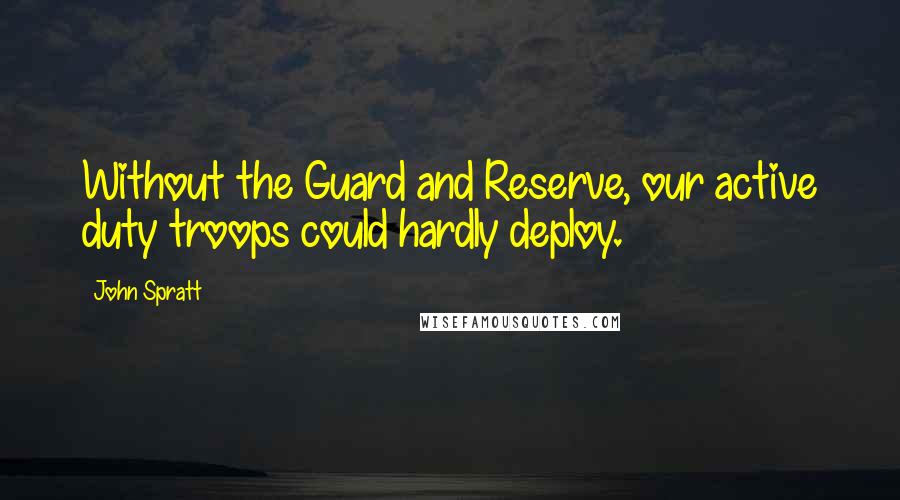 Without the Guard and Reserve, our active duty troops could hardly deploy.

John Spratt

WISEFAMOUSQUOTES.COM